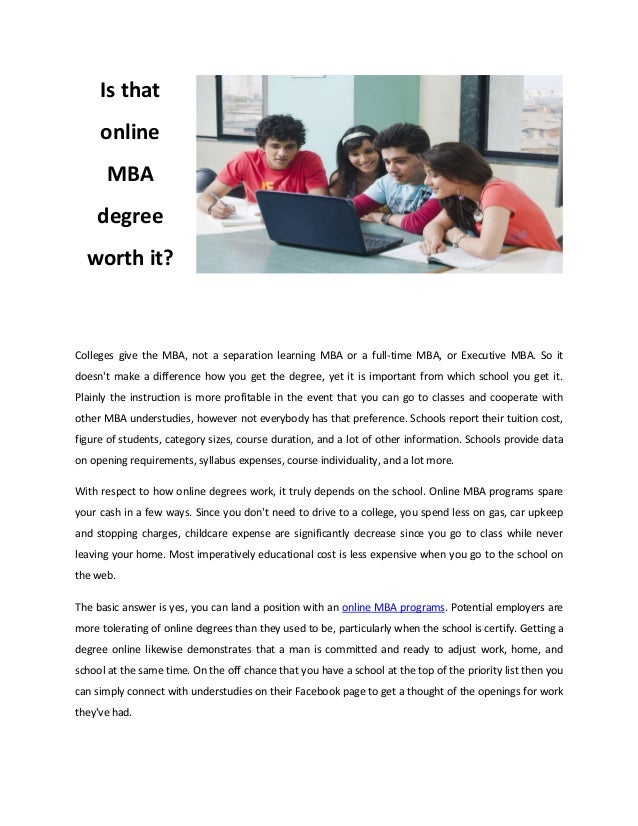 Is that online MBA degree worth it?

Colleges give the MBA, not a separation learning MBA or a full-time MBA, or Executive MBA. So it doesn't make a difference how you get the degree, yet it is important from which school you get it. Plainly the instruction is more profitable in the event that you can go to classes and cooperate with other MBA understudies, however not everybody has that preference. Schools report their tuition cost, figure of students, category sizes, course duration, and a lot of other information. Schools provide data on opening requirements, syllabus expenses, course individuality, and a lot more.

With respect to how online degrees work, it truly depends on the school. Online MBA programs spare your cash in a few ways. Since you don't need to drive to a college, you spend less on gas, car upkeep and stopping charges, childcare expense are significantly decrease since you go to class while never leaving your home. Most imperatively educational cost is less expensive when you go to the school on the web.

The basic answer is yes, you can land a position with an online MBA programs. Potential employers are more tolerating of online degrees than they used to be, particularly when the school is certify. Getting a degree online likewise demonstrates that a man is committed and ready to adjust work, home, and school at the same time. On the off chance that you have a school at the top of the priority list then you can simply connect with understudies on their Facebook page to get a thought of the openings for work they've had.